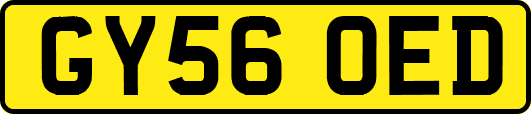 GY56 OED